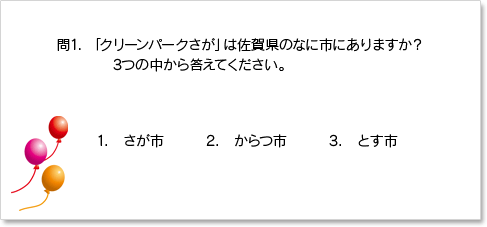 問1. 「クリーンパークさが」は佐賀県のなに市にありますか？
3つの中から答えてください。

1. さが市　　2. からつ市　　3. とす市